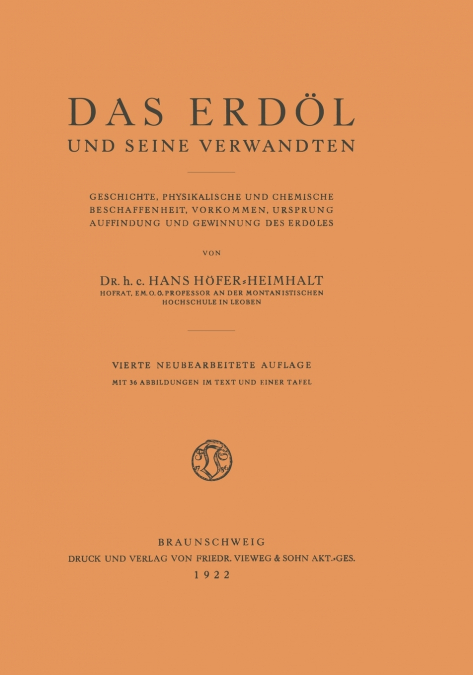 DAS ERDÖL
UND SEINE VERWANDTEN

GESCHICHTE, PHYSIKALISCHE UND CHEMISCHE BESCHAFFENHEIT, VORKOMMEN, URSPRUNG AUFFINDUNG UND GEWINNUNG DES ERDÖLES

VON

Dr. h. c. HANS HÖFER-HEIMHALT
HOFRAT, EM. O. Ö. PROFESSOR AN DER MONTANISTISCHEN HOCHSCHULE IN LEOBEN

VIERTE NEUBEARBEITETE AUFLAGE
MIT 36 ABBILDUNGEN IM TEXT UND EINER TAFEL

BRAUNSCHWEIG
DRUCK UND VERLAG VON FRIEDR. VIEWEG & SOHN AKT.-GES.
1922